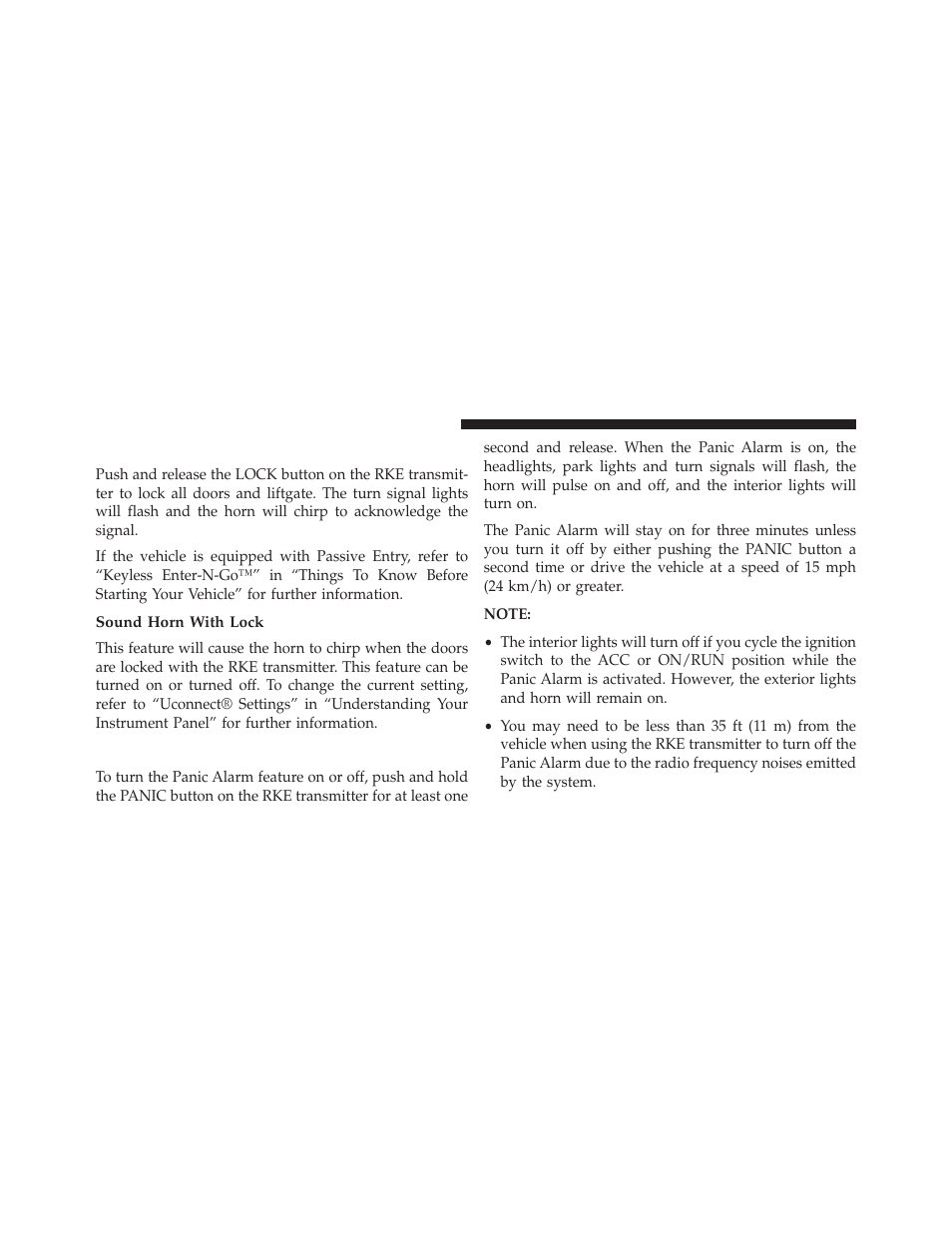 Push and release the LOCK button on the RKE transmitter to lock all doors and liftgate. The turn signal lights will flash and the horn will chirp to acknowledge the signal.

If the vehicle is equipped with Passive Entry, refer to “Keyless Enter-N-Go™” in “Things To Know Before Starting Your Vehicle” for further information.

Sound Horn With Lock

This feature will cause the horn to chirp when the doors are locked with the RKE transmitter. This feature can be turned on or turned off. To change the current setting, refer to “Uconnect® Settings” in “Understanding Your Instrument Panel” for further information.

To turn the Panic Alarm feature on or off, push and hold the PANIC button on the RKE transmitter for at least one second and release. When the Panic Alarm is on, the headlights, park lights and turn signals will flash, the horn will pulse on and off, and the interior lights will turn on.

The Panic Alarm will stay on for three minutes unless you turn it off by either pushing the PANIC button a second time or drive the vehicle at a speed of 15 mph (24 km/h) or greater.

NOTE:

• The interior lights will turn off if you cycle the ignition switch to the ACC or ON/RUN position while the Panic Alarm is activated. However, the exterior lights and horn will remain on.

• You may need to be less than 35 ft (11 m) from the vehicle when using the RKE transmitter to turn off the Panic Alarm due to the radio frequency noises emitted by the system.